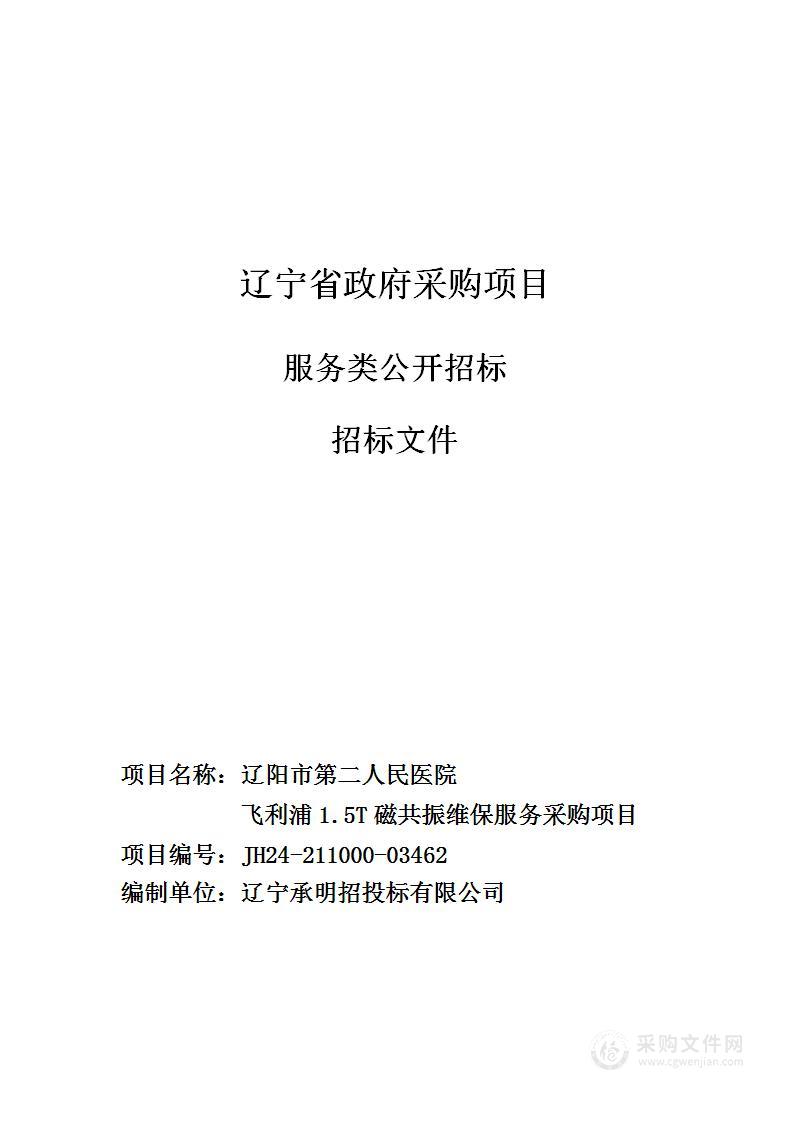 辽宁省政府采购项目

服务类公开招标

招标文件

项目名称：辽阳市第二人民医院
飞利浦 1.5T 磁共振维保服务采购项目
项目编号：JH24-211000-03462
编制单位：辽宁承明招投标有限公司

采购文件网
www.cgwenjian.com